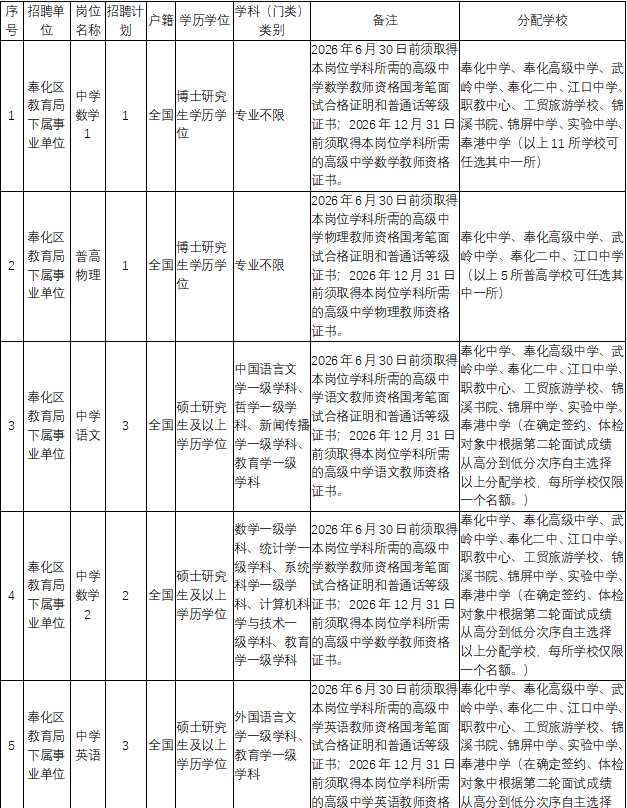 | 序号 | 招聘单位 | 岗位名称 | 招聘计划 | 户籍 | 学历学位 | 学科（门类）类别 | 备注 | 分配学校 |
|---|---|---|---|---|---|---|---|---|
| 1 | 奉化区教育局下属事业单位 | 中学数学1 | 1 | 全国 | 博士研究生学历学位 | 专业不限 | 2026年6月30日前须取得本岗位学科所需的高级中学数学教师资格国考笔面试合格证明和普通话等级证书；2026年12月31日前须取得本岗位学科所需的高级中学数学教师资格证书。 | 奉化中学、奉化高级中学、武岭中学、奉化二中、江口中学、职教中心、工贸旅游学校、锦溪书院、锦屏中学、实验中学、奉港中学（以上11所学校可任选其中一所） |
| 2 | 奉化区教育局下属事业单位 | 普高物理 | 1 | 全国 | 博士研究生学历学位 | 专业不限 | 2026年6月30日前须取得本岗位学科所需的高级中学物理教师资格国考笔面试合格证明和普通话等级证书；2026年12月31日前须取得本岗位学科所需的高级中学物理教师资格证书。 | 奉化中学、奉化高级中学、武岭中学、奉化二中、江口中学（以上5所普高学校可任选其中一所） |
| 3 | 奉化区教育局下属事业单位 | 中学语文 | 3 | 全国 | 硕士研究生及以上学历学位 | 中国语言文学一级学科、哲学一级学科、新闻传播学一级学科、教育学一级学科 | 2026年6月30日前须取得本岗位学科所需的高级中学语文教师资格国考笔面试合格证明和普通话等级证书；2026年12月31日前须取得本岗位学科所需的高级中学语文教师资格证书。 | 奉化中学、奉化高级中学、武岭中学、奉化二中、江口中学、职教中心、工贸旅游学校、锦溪书院、锦屏中学、实验中学、奉港中学（在确定签约、体检对象中根据第二轮面试成绩从高分到低分次序自主选择以上分配学校，每所学校仅限一个名额。） |
| 4 | 奉化区教育局下属事业单位 | 中学数学2 | 2 | 全国 | 硕士研究生及以上学历学位 | 数学一级学科、统计学一级学科、系统科学一级学科、计算机科学与技术一级学科、教育学一级学科 | 2026年6月30日前须取得本岗位学科所需的高级中学数学教师资格国考笔面试合格证明和普通话等级证书；2026年12月31日前须取得本岗位学科所需的高级中学数学教师资格证书。 | 奉化中学、奉化高级中学、武岭中学、奉化二中、江口中学、职教中心、工贸旅游学校、锦溪书院、锦屏中学、实验中学、奉港中学（在确定签约、体检对象中根据第二轮面试成绩从高分到低分次序自主选择以上分配学校，每所学校仅限一个名额。） |
| 5 | 奉化区教育局下属事业单位 | 中学英语 | 3 | 全国 | 硕士研究生及以上学历学位 | 外国语言文学一级学科、教育学一级学科 | 2026年6月30日前须取得本岗位学科所需的高级中学英语教师资格国考笔面试合格证明和普通话等级证书；2026年12月31日前须取得本岗位学科所需的高级中学英语教师资格 | 奉化中学、奉化高级中学、武岭中学、奉化二中、江口中学、职教中心、工贸旅游学校、锦溪书院、锦屏中学、实验中学、奉港中学（在确定签约、体检对象中根据第二轮面试成绩从高分到低分次序自主选择 |